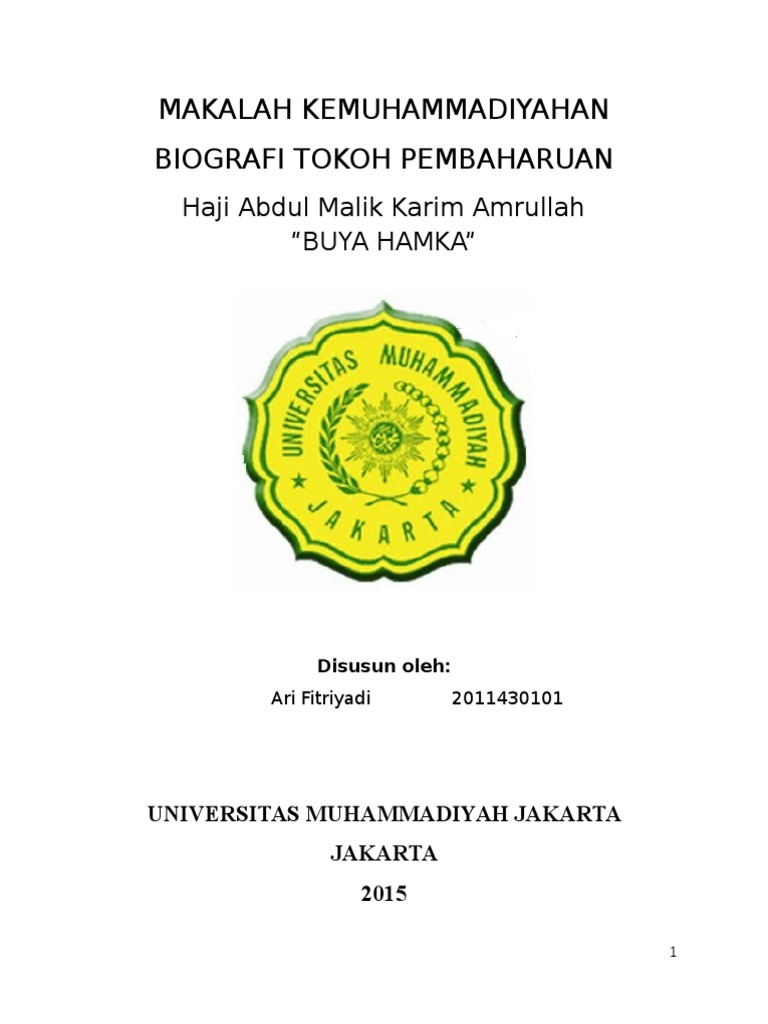 MAKALAH KEMUHAMMADIYAHAN

BIOGRAFI TOKOH PEMBAHARUAN

Haji Abdul Malik Karim Amrullah
"BUYA HAMKA"

UNIVERSITAS MUHAMMADIYAH

JAKARTA

Disusun oleh:

Ari Fitriyadi 2011430101

UNIVERSITAS MUHAMMADIYAH JAKARTA

JAKARTA

2015

1